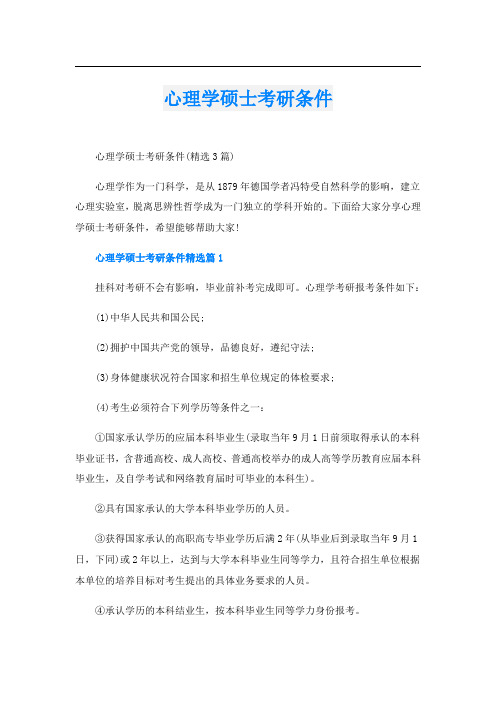 心理学硕士考研条件

心理学硕士考研条件(精选3篇)

心理学作为一门科学，是从1879年德国学者冯特受自然科学的影响，建立心理实验室，脱离思辨性哲学成为一门独立的学科开始的。下面给大家分享心理学硕士考研条件，希望能够帮助大家!

心理学硕士考研条件精选篇1

挂科对考研不会有影响，毕业前补考完成即可。心理学考研报考条件如下：

(1)中华人民共和国公民；

(2)拥护中国共产党的领导，品德良好，遵纪守法；

(3)身体健康状况符合国家和招生单位规定的体检要求；

(4)考生必须符合下列学历等条件之一：

①国家承认学历的应届本科毕业生(录取当年9月1日前须取得承认的本科毕业证书，含普通高校、成人高校、普通高校举办的成人高等学历教育应届本科毕业生，及自学考试和网络教育届时可毕业的本科生)。

②具有国家承认的大学本科毕业学历的人员。

③获得国家承认的高职高专毕业学历后满2年(从毕业后到录取当年9月1日，下同)或2年以上，达到与大学本科毕业生同等学力，且符合招生单位根据本单位的培养目标对考生提出的具体业务要求的人员。

④承认学历的本科结业生，按本科毕业生同等学力身份报考。